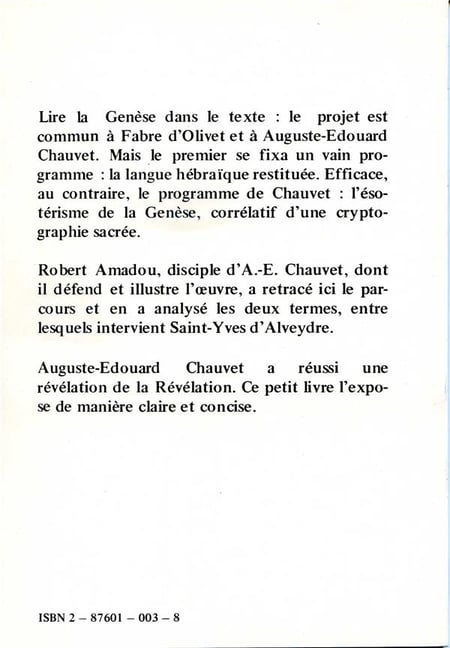 Lire la Genèse dans le texte : le projet est commun à Fabre d'Olivet et à Auguste-Edouard Chauvet. Mais le premier se fixa un vain programme : la langue hébraïque restituée. Efficace, au contraire, le programme de Chauvet : l'ésotérisme de la Genèse, corrélatif d'une cryptographie sacrée.

Robert Amadou, disciple d'A.-E. Chauvet, dont il défend et illustre l'œuvre, a retracé ici le parcours et en a analysé les deux termes, entre lesquels intervient Saint-Yves d'Alveydre.

Auguste-Edouard Chauvet a réussi une révélation de la Révélation. Ce petit livre l'expose de manière claire et concise.

ISBN 2 – 87601 – 003 – 8